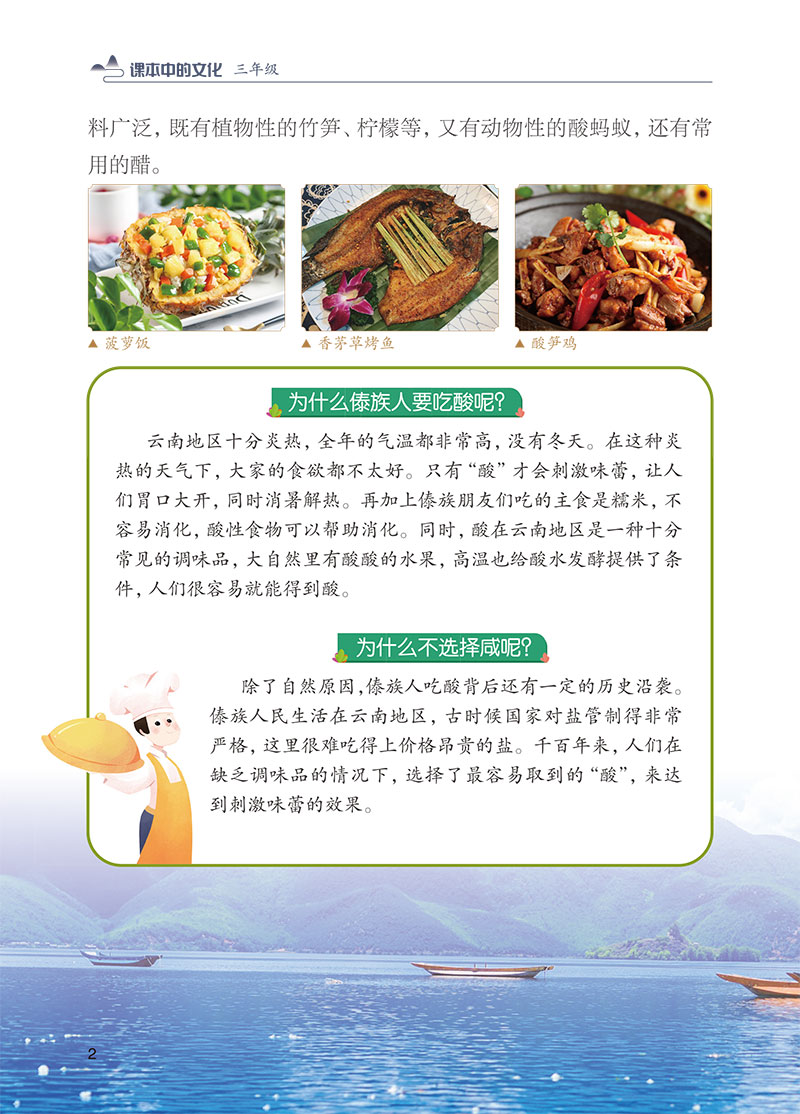 课本中的文化 三年级

料广泛，既有植物性的竹笋、柠檬等，又有动物性的酸蚂蚁，还有常用的醋。

▲ 菠萝饭

▲ 香茅草烤鱼

▲ 酸笋鸡

为什么傣族人要吃酸呢?

云南地区十分炎热，全年的气温都非常高，没有冬天。在这种炎热的天气下，大家的食欲都不太好。只有“酸”才会刺激味蕾，让人们胃口大开，同时消暑解热。再加上傣族朋友们吃的主食是糯米，不容易消化，酸性食物可以帮助消化。同时，酸在云南地区是一种十分常见的调味品，大自然里有酸酸的水果，高温也给酸水发酵提供了条件，人们很容易就能得到酸。

为什么不选择咸呢?

除了自然原因，傣族人吃酸背后还有一定的历史沿袭。傣族人民生活在云南地区，古时候国家对盐管制得非常严格，这里很难吃得上价格昂贵的盐。千百年来，人们在缺乏调味品的情况下，选择了最容易取到的“酸”，来达到刺激味蕾的效果。

2